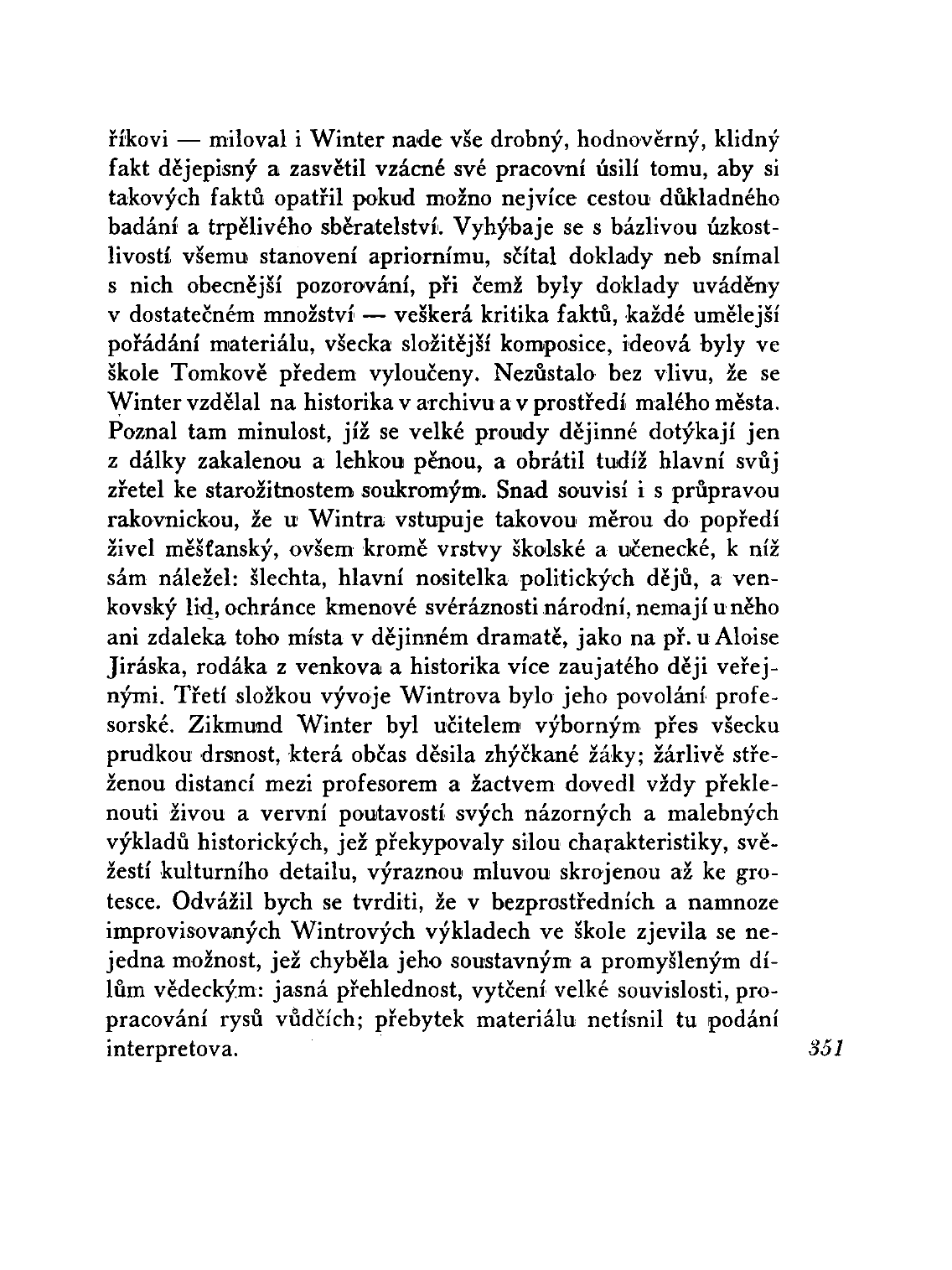 říkovi — miloval i Winter nade vše drobný, hodnověrný, klidný fakt dějepisný a zasvětil vzácné své pracovní úsilí tomu, aby si takových faktů opatřil pokud možno nejvíce cestou důkladného badání a trpělivého sběratelství. Vyhýbaje se s bázlivou úzkostlivostí všemu stanovení apriornímu, sčítal doklady neb snímal s nich obecnější pozorování, při čemž byly doklady uváděny v dostatečném množství — veškerá kritika faktů, každé umělejší pořádání materiálu, všecka složitější komposice, ideová byly ve škole Tomkově předem vyloučeny. Nezůstalo bez vlivu, že se Winter vzdělal na historika v archivu a v prostředí malého města. Poznal tam minulost, jíž se velké proudy dějinné dotýkají jen z dálky zakalenou a lehkou pěnou, a obrátil tudíž hlavní svůj zřetel ke starožitnostem soukromým. Snad souvisí i s průpravou rakovnickou, že u Wintra vstupuje takovou měrou do popředí živel měšťanský, ovšem kromě vrstvy školské a učenecké, k níž sám náležel: šlechta, hlavní nositelka politických dějů, a venkovský lid, ochránce kmenové svéráznosti národní, nemají u něho ani zdaleka toho místa v dějinném dramatě, jako na př. u Aloise Jiráska, rodáka z venkova a historika více zaujatého ději veřejnými. Třetí složkou vývoje Wintrova bylo jeho povolání profesorské. Zikmund Winter byl učitelem výborným přes všecku prudkou drsnost, která občas děsila zhýčkané žáky; žárlivě střeženou distancí mezi profesorem a žactvem dovedl vždy překlenouti živou a vervní poutavostí svých názorných a malebných výkladů historických, jež překypovaly silou charakteristiky, svěžestí kulturního detailu, výraznou mluvou skrojenou až ke grotesce. Odvážil bych se tvrditi, že v bezprostředních a namnoze improvisovaných Wintrových výkladech ve škole zjevila se nejedna možnost, jež chyběla jeho soustavným a promyšleným dílům vědeckým: jasná přehlednost, vytčení velké souvislosti, propracování rysů vůdčích; přebytek materiálu netísnil tu podání interpretova.

351